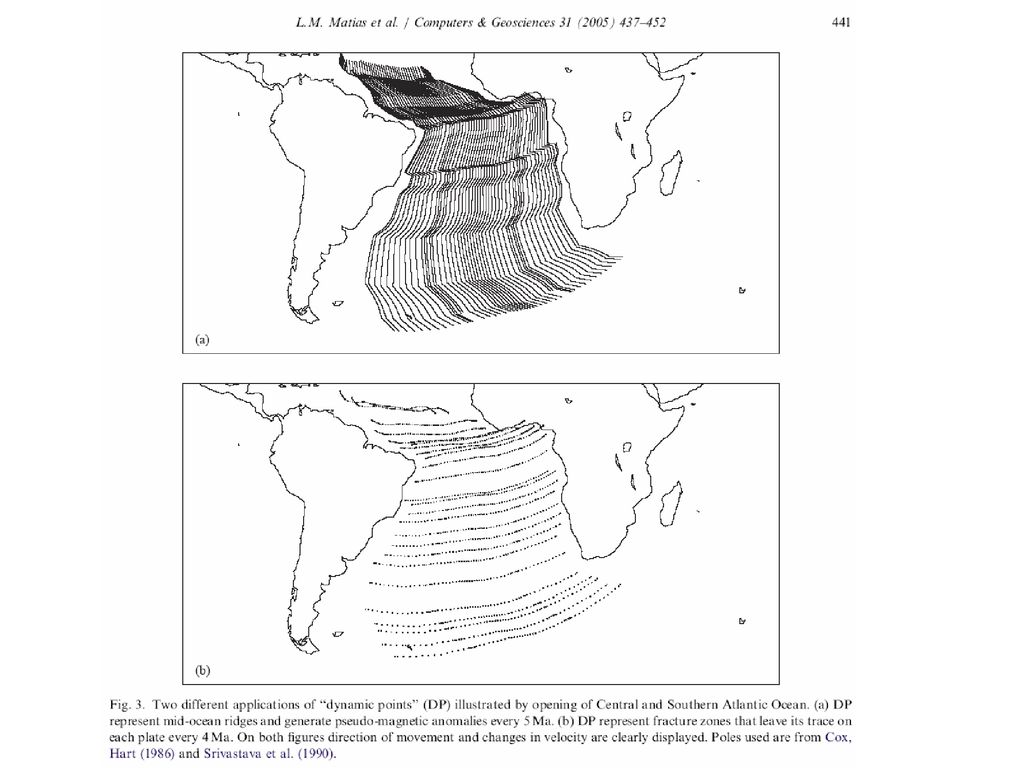 L.M. Matias et al. / Computers & Geosciences 31 (2005) 437–452 441

(a)

(b)

Fig. 3. Two different applications of "dynamic points" (DP) illustrated by opening of Central and Southern Atlantic Ocean. (a) DP represent mid-ocean ridges and generate pseudo-magnetic anomalies every 5 Ma. (b) DP represent fracture zones that leave its trace on each plate every 4 Ma. On both figures direction of movement and changes in velocity are clearly displayed. Poles used are from Cox, Hart (1986) and Srivastava et al. (1990).